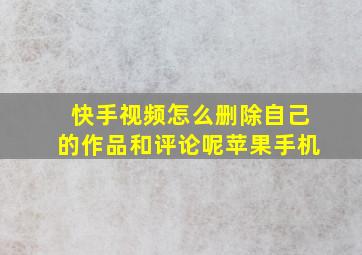 快手视频怎么删除自己的作品和评论呢苹果手机